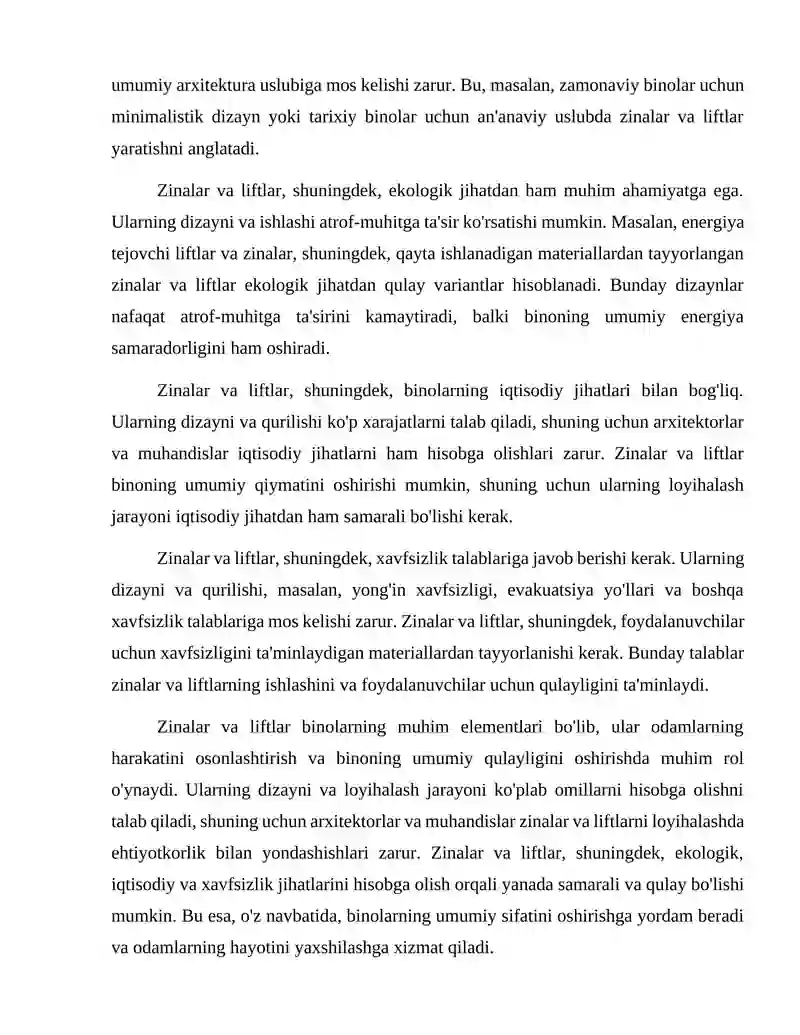 umumiy arxitektura uslubiga mos kelishi zarur. Bu, masalan, zamonaviy binolar uchun minimalistik dizayn yoki tarixiy binolar uchun an'anaviy uslubda zinalar va liftlar yaratishni anglatadi.

Zinalar va liftlar, shuningdek, ekologik jihatdan ham muhim ahamiyatga ega. Ularning dizayni va ishlashi atrof-muhitga ta'sir ko'rsatishi mumkin. Masalan, energiya tejovchi liftlar va zinalar, shuningdek, qayta ishlanadigan materiallardan tayyorlangan zinalar va liftlar ekologik jihatdan qulay variantlar hisoblanadi. Bunday dizaynlar nafaqat atrof-muhitga ta'sirini kamaytiradi, balki binoning umumiy energiya samaradorligini ham oshiradi.

Zinalar va liftlar, shuningdek, binolarning iqtisodiy jihatlari bilan bog'liq. Ularning dizayni va qurilishi ko'p xarajatlarni talab qiladi, shuning uchun arxitektorlar va muhandislar iqtisodiy jihatlarni ham hisobga olishlari zarur. Zinalar va liftlar binoning umumiy qiymatini oshirishi mumkin, shuning uchun ularning loyihalash jarayoni iqtisodiy jihatdan ham samarali bo'lishi kerak.

Zinalar va liftlar, shuningdek, xavfsizlik talablariga javob berishi kerak. Ularning dizayni va qurilishi, masalan, yong'in xavfsizligi, evakuatsiya yo'llari va boshqa xavfsizlik talablariga mos kelishi zarur. Zinalar va liftlar, shuningdek, foydalanuvchilar uchun xavfsizligini ta'minlaydigan materiallardan tayyorlanishi kerak. Bunday talablar zinalar va liftlarning ishlashini va foydalanuvchilar uchun qulayligini ta'minlaydi.

Zinalar va liftlar binolarning muhim elementlari bo'lib, ular odamlarning harakatini osonlashtirish va binoning umumiy qulayligini oshirishda muhim rol o'ynaydi. Ularning dizayni va loyihalash jarayoni ko'plab omillarni hisobga olishni talab qiladi, shuning uchun arxitektorlar va muhandislar zinalar va liftlarni loyihalashda ehtiyotkorlik bilan yondashishlari zarur. Zinalar va liftlar, shuningdek, ekologik, iqtisodiy va xavfsizlik jihatlarini hisobga olish orqali yanada samarali va qulay bo'lishi mumkin. Bu esa, o'z navbatida, binolarning umumiy sifatini oshirishga yordam beradi va odamlarning hayotini yaxshilashga xizmat qiladi.